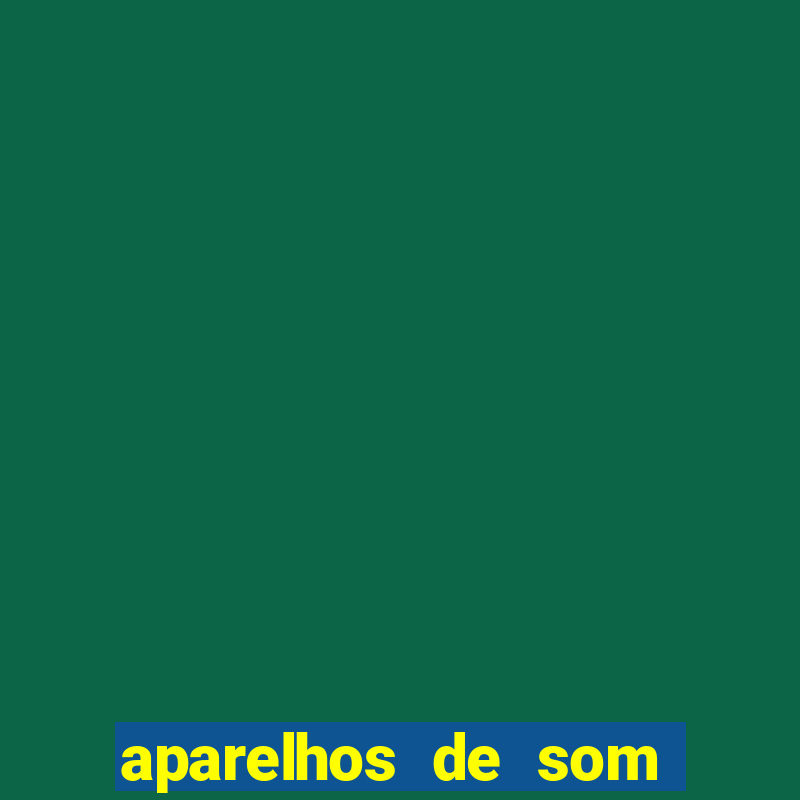 aparelhos de som